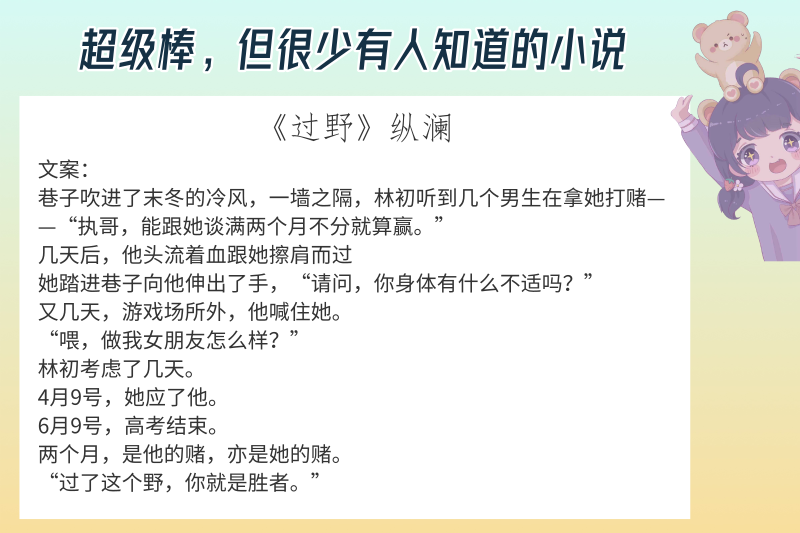 超级棒，但很少有人知道的小说

《过野》纵澜

文案：
巷子吹进了末冬的冷风，一墙之隔，林初听到几个男生在拿她打赌——“执哥，能跟她谈满两个月不分就算赢。”
几天后，他头流着血跟她擦肩而过
她踏进巷子向他伸出了手，“请问，你身体有什么不适吗？”
又几天，游戏场所外，他喊住她。
“喂，做我女朋友怎么样？”
林初考虑了几天。
4月9号，她应了他。
6月9号，高考结束。
两个月，是他的赌，亦是她的赌。
“过了这个野，你就是胜者。”